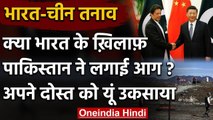 भारत-चीन तनाव

क्या भारत के ख़िलाफ़ पाकिस्तान ने लगाई आग ? अपने दोस्त को यूं उकसाया

Oneindia Hindi